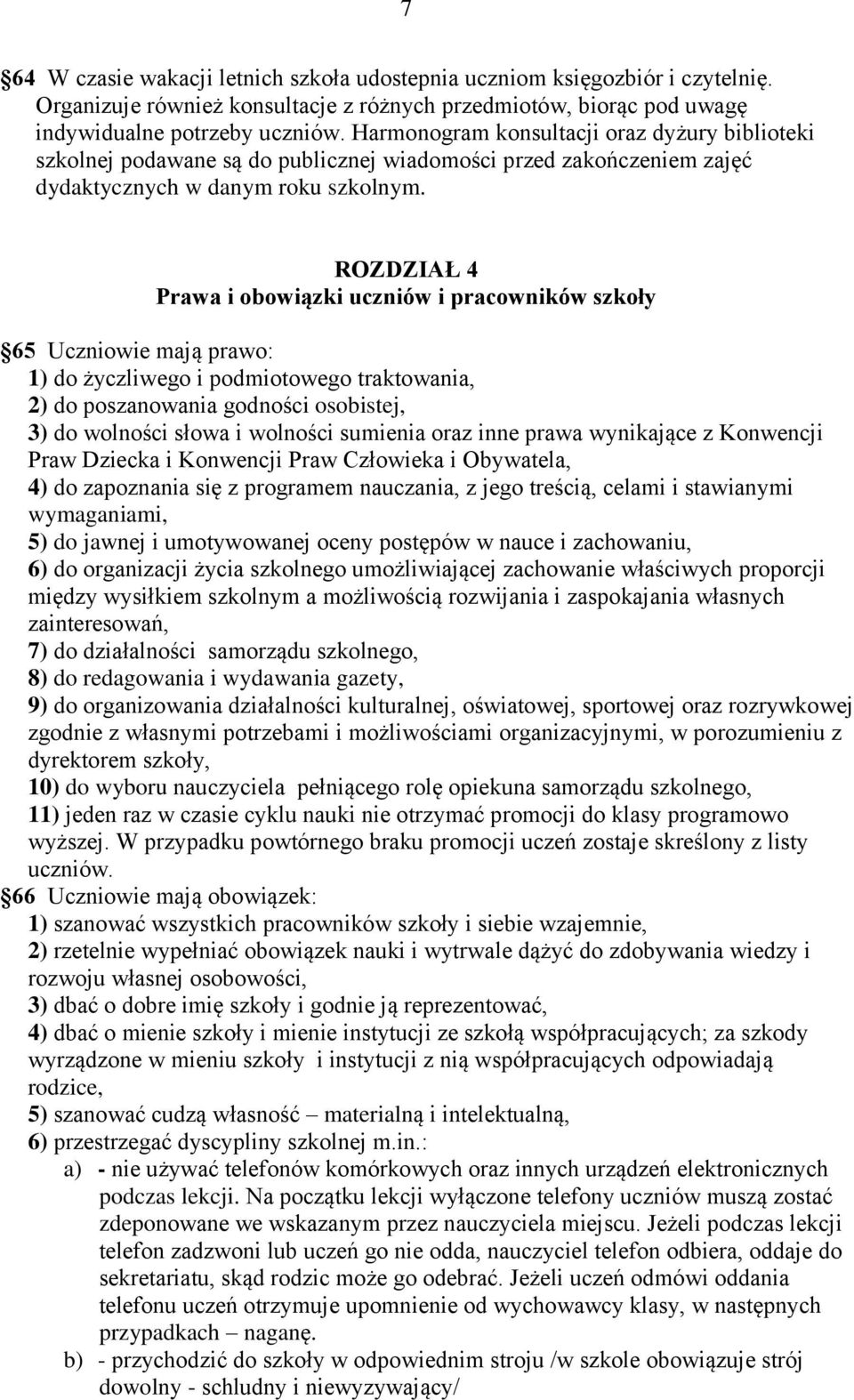 7

64 W czasie wakacji letnich szkoła udostepnia uczniom księgozbiór i czytelnię. Organizuje również konsultacje z różnych przedmiotów, biorąc pod uwagę indywidualne potrzeby uczniów. Harmonogram konsultacji oraz dyżury biblioteki szkolnej podawane są do publicznej wiadomości przed zakończeniem zajęć dydaktycznych w danym roku szkolnym.

ROZDZIAŁ 4
Prawa i obowiązki uczniów i pracowników szkoły

65 Uczniowie mają prawo:
1) do życzliwego i podmiotowego traktowania,
2) do poszanowania godności osobistej,
3) do wolności słowa i wolności sumienia oraz inne prawa wynikające z Konwencji Praw Dziecka i Konwencji Praw Człowieka i Obywatela,
4) do zapoznania się z programem nauczania, z jego treścią, celami i stawianymi wymaganiami,
5) do jawnej i umotywowanej oceny postępów w nauce i zachowaniu,
6) do organizacji życia szkolnego umożliwiającej zachowanie właściwych proporcji między wysiłkiem szkolnym a możliwością rozwijania i zaspokajania własnych zainteresowań,
7) do działalności samorządu szkolnego,
8) do redagowania i wydawania gazety,
9) do organizowania działalności kulturalnej, oświatowej, sportowej oraz rozrywkowej zgodnie z własnymi potrzebami i możliwościami organizacyjnymi, w porozumieniu z dyrektorem szkoły,
10) do wyboru nauczyciela pełniącego rolę opiekuna samorządu szkolnego,
11) jeden raz w czasie cyklu nauki nie otrzymać promocji do klasy programowo wyższej. W przypadku powtórnego braku promocji uczeń zostaje skreślony z listy uczniów.
66 Uczniowie mają obowiązek:
1) szanować wszystkich pracowników szkoły i siebie wzajemnie,
2) rzetelnie wypełniać obowiązek nauki i wytrwale dążyć do zdobywania wiedzy i rozwoju własnej osobowości,
3) dbać o dobre imię szkoły i godnie ją reprezentować,
4) dbać o mienie szkoły i mienie instytucji ze szkołą współpracujących; za szkody wyrządzone w mieniu szkoły i instytucji z nią współpracujących odpowiadają rodzice,
5) szanować cudzą własność – materialną i intelektualną,
6) przestrzegać dyscypliny szkolnej m.in.:
a) - nie używać telefonów komórkowych oraz innych urządzeń elektronicznych podczas lekcji. Na początku lekcji wyłączone telefony uczniów muszą zostać zdeponowane we wskazanym przez nauczyciela miejscu. Jeżeli podczas lekcji telefon zadzwoni lub uczeń go nie odda, nauczyciel telefon odbiera, oddaje do sekretariatu, skąd rodzic może go odebrać. Jeżeli uczeń odmówi oddania telefonu uczeń otrzymuje upomnienie od wychowawcy klasy, w następnych przypadkach – naganę.
b) - przychodzić do szkoły w odpowiednim stroju /w szkole obowiązuje strój dowolny - schludny i niewyzywający/